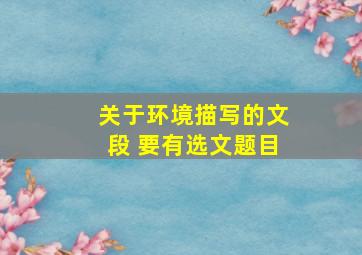 关于环境描写的文段 要有选文题目